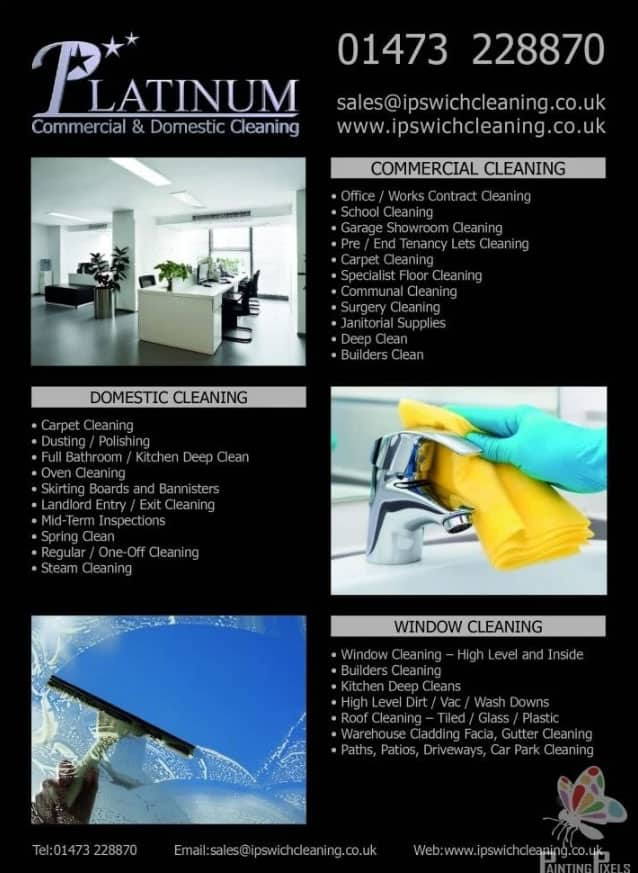 PLATINUM
Commercial & Domestic Cleaning

01473 228870

sales@ipswichcleaning.co.uk
www.ipswichcleaning.co.uk

COMMERCIAL CLEANING

• Office / Works Contract Cleaning
• School Cleaning
• Garage Showroom Cleaning
• Pre / End Tenancy Lets Cleaning
• Carpet Cleaning
• Specialist Floor Cleaning
• Communal Cleaning
• Surgery Cleaning
• Janitorial Supplies
• Deep Clean
• Builders Clean

DOMESTIC CLEANING

• Carpet Cleaning
• Dusting / Polishing
• Full Bathroom / Kitchen Deep Clean
• Oven Cleaning
• Skirting Boards and Bannisters
• Landlord Entry / Exit Cleaning
• Mid-Term Inspections
• Spring Clean
• Regular / One-Off Cleaning
• Steam Cleaning

WINDOW CLEANING

• Window Cleaning – High Level and Inside
• Builders Cleaning
• Kitchen Deep Cleans
• High Level Dirt / Vac / Wash Downs
• Roof Cleaning – Tiled / Glass / Plastic
• Warehouse Cladding Facia, Gutter Cleaning
• Paths, Patios, Driveways, Car Park Cleaning

Tel:01473 228870 Email:sales@ipswichcleaning.co.uk Web:www.ipswichcleaning.co.uk

PAINTING PIXELS